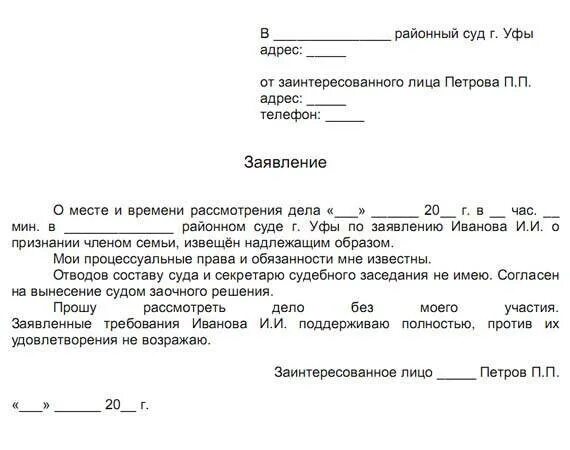 В _______________ районный суд г. Уфы
адрес: _____

от заинтересованного лица Петрова П.П.
адрес: _____
телефон: _____

Заявление

О месте и времени рассмотрения дела «___» ______ 20__ г. в __ час. __ мин. в ______________ районном суде г. Уфы по заявлению Иванова И.И. о признании членом семьи, извещён надлежащим образом.

Мои процессуальные права и обязанности мне известны.

Отводов составу суда и секретарю судебного заседания не имею. Согласен на вынесение судом заочного решения.

Прошу рассмотреть дело без моего участия. Заявленные требования Иванова И.И. поддерживаю полностью, против их удовлетворения не возражаю.

Заинтересованное лицо _____ Петров П.П.

«___» ______ 20__ г.